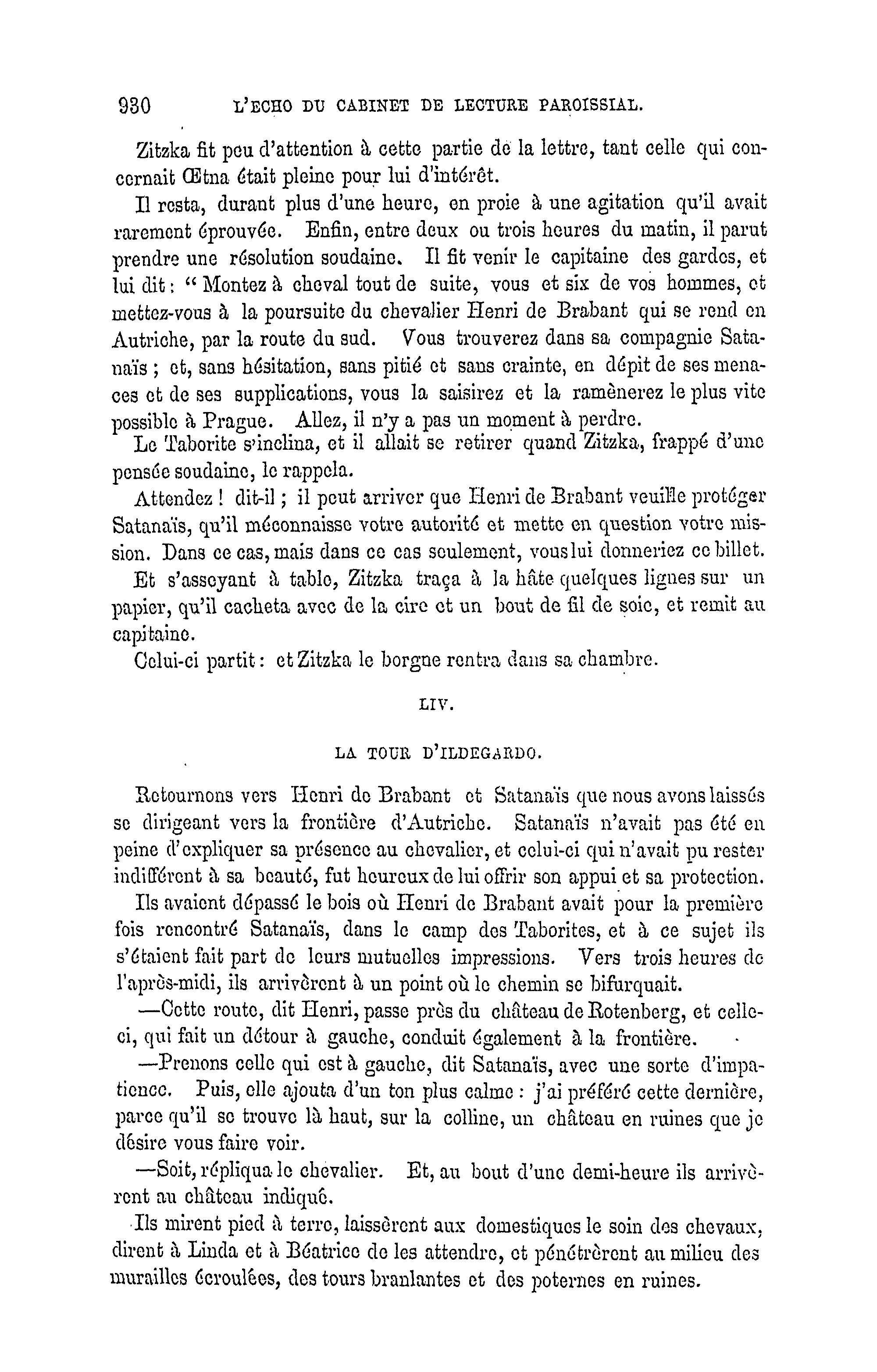 930 L'ECHO DU CABINET DE LECTURE PAROISSIAL.

Zitzka fit peu d'attention à cette partie de la lettre, tant celle qui concernait Œtna était pleine pour lui d'intérêt.

Il resta, durant plus d'une heure, en proie à une agitation qu'il avait rarement éprouvée. Enfin, entre deux ou trois heures du matin, il parut prendre une résolution soudaine. Il fit venir le capitaine des gardes, et lui dit : " Montez à cheval tout de suite, vous et six de vos hommes, et mettez-vous à la poursuite du chevalier Henri de Brabant qui se rend en Autriche, par la route du sud. Vous trouverez dans sa compagnie Satanaïs ; et, sans hésitation, sans pitié et sans crainte, en dépit de ses menaces et de ses supplications, vous la saisirez et la ramènerez le plus vite possible à Prague. Allez, il n'y a pas un moment à perdre.

Le Taborite s'inclina, et il allait se retirer quand Zitzka, frappé d'une pensée soudaine, le rappela.

Attendez ! dit-il ; il peut arriver que Henri de Brabant veuille protéger Satanaïs, qu'il méconnaisse votre autorité et mette en question votre mission. Dans ce cas, mais dans ce cas seulement, vous lui donneriez ce billet.

Et s'asseyant à table, Zitzka traça à la hâte quelques lignes sur un papier, qu'il cacheta avec de la cire et un bout de fil de soie, et remit au capitaine.

Celui-ci partit : et Zitzka le borgne rentra dans sa chambre.

LIV.

LA TOUR D'ILDEGARDO.

Retournons vers Henri de Brabant et Satanaïs que nous avons laissés se dirigeant vers la frontière d'Autriche. Satanaïs n'avait pas été en peine d'expliquer sa présence au chevalier, et celui-ci qui n'avait pu rester indifférent à sa beauté, fut heureux de lui offrir son appui et sa protection.

Ils avaient dépassé le bois où Henri de Brabant avait pour la première fois rencontré Satanaïs, dans le camp des Taborites, et à ce sujet ils s'étaient fait part de leurs mutuelles impressions. Vers trois heures de l'après-midi, ils arrivèrent à un point où le chemin se bifurquait.

—Cette route, dit Henri, passe près du château de Rotenberg, et celle-ci, qui fait un détour à gauche, conduit également à la frontière.

—Prenons celle qui est à gauche, dit Satanaïs, avec une sorte d'impatience. Puis, elle ajouta d'un ton plus calme : j'ai préféré cette dernière, parce qu'il se trouve là haut, sur la colline, un château en ruines que je désire vous faire voir.

—Soit, répliqua le chevalier. Et, au bout d'une demi-heure ils arrivèrent au château indiqué.

Ils mirent pied à terre, laissèrent aux domestiques le soin des chevaux, dirent à Linda et à Béatrice de les attendre, et pénétrèrent au milieu des murailles écroulées, des tours branlantes et des poternes en ruines.